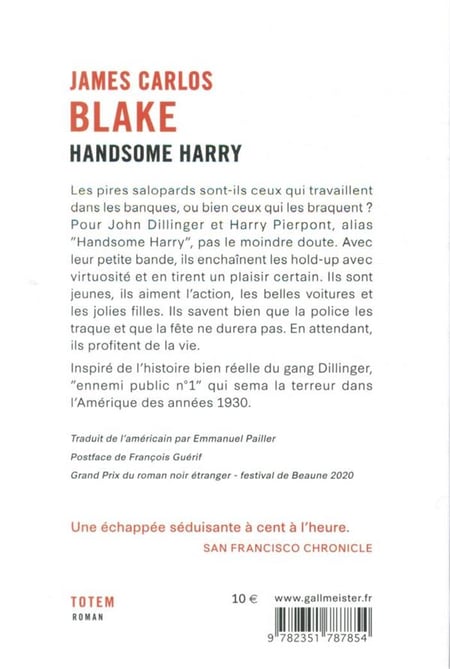 JAMES CARLOS
BLAKE
HANDSOME HARRY

Les pires salopards sont-ils ceux qui travaillent dans les banques, ou bien ceux qui les braquent ? Pour John Dillinger et Harry Pierpont, alias "Handsome Harry", pas le moindre doute. Avec leur petite bande, ils enchaînent les hold-up avec virtuosité et en tirent un plaisir certain. Ils sont jeunes, ils aiment l'action, les belles voitures et les jolies filles. Ils savent bien que la police les traque et que la fête ne durera pas. En attendant, ils profitent de la vie.

Inspiré de l'histoire bien réelle du gang Dillinger, "ennemi public n°1" qui sema la terreur dans l'Amérique des années 1930.

Traduit de l'américain par Emmanuel Pailler

Postface de François Guérif

Grand Prix du roman noir étranger - festival de Beaune 2020

Une échappée séduisante à cent à l'heure.
SAN FRANCISCO CHRONICLE

TOTEM
ROMAN

10 €

www.gallmeister.fr

9 782351 787854